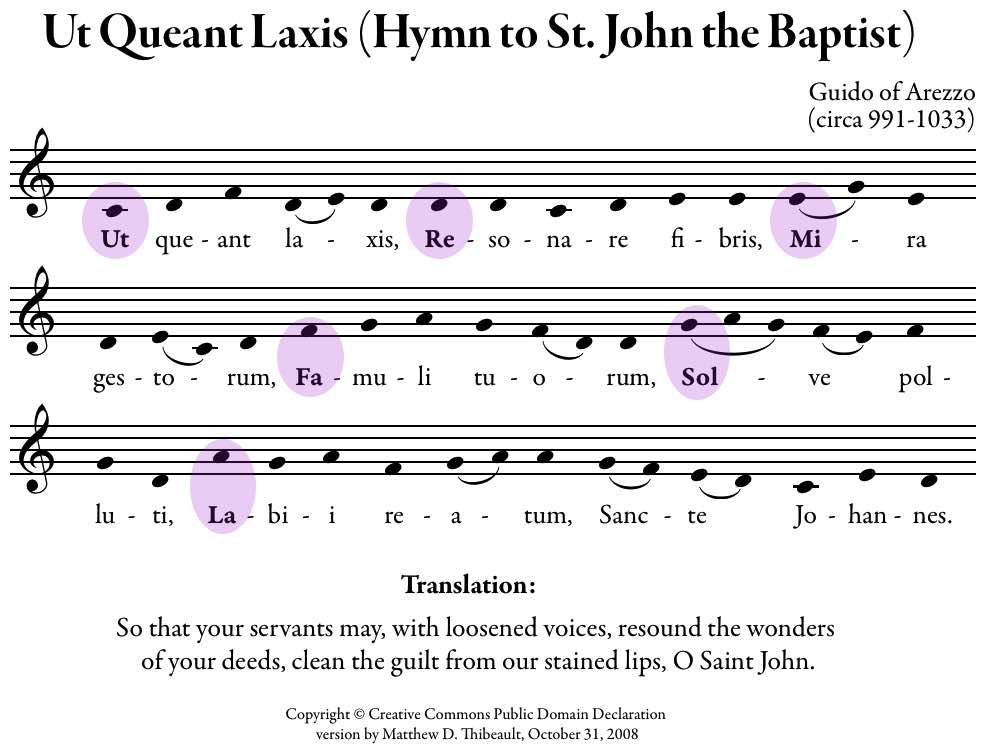 Ut Queant Laxis (Hymn to St. John the Baptist)

Guido of Arezzo
(circa 991-1033)

Ut que - ant la - xis, Re - so - na - re fi - bris, Mi - ra

ges - to - rum, Fa - mu - li tu - o - rum, Sol - ve pol -

lu - ti, La - bi - i re - a - tum, Sanc - te Jo - han - nes.

Translation:

So that your servants may, with loosened voices, resound the wonders of your deeds, clean the guilt from our stained lips, O Saint John.

Copyright © Creative Commons Public Domain Declaration
version by Matthew D. Thibeault, October 31, 2008